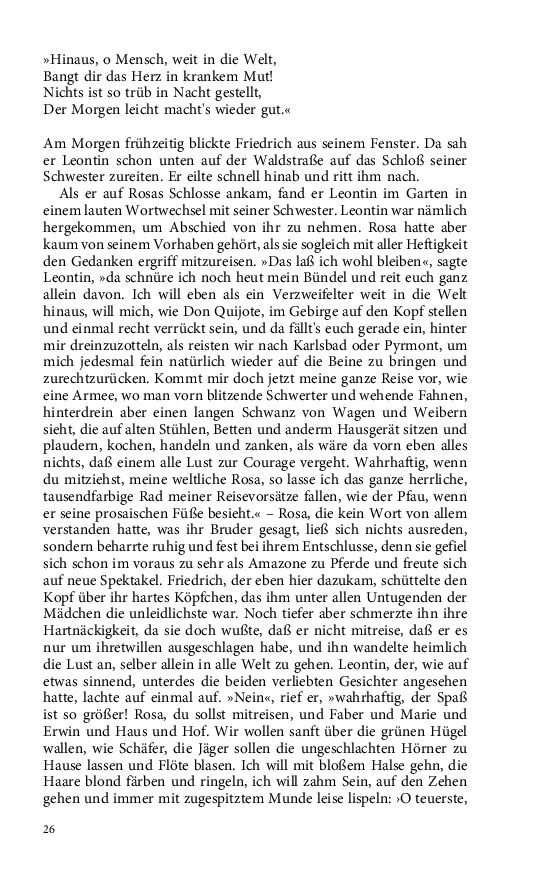 »Hinaus, o Mensch, weit in die Welt,
Bangt dir das Herz in krankem Mut!
Nichts ist so trüb in Nacht gestellt,
Der Morgen leicht macht's wieder gut.«

Am Morgen frühzeitig blickte Friedrich aus seinem Fenster. Da sah er Leontin schon unten auf der Waldstraße auf das Schloß seiner Schwester zureiten. Er eilte schnell hinab und ritt ihm nach.

Als er auf Rosas Schlosse ankam, fand er Leontin im Garten in einem lauten Wortwechsel mit seiner Schwester. Leontin war nämlich hergekommen, um Abschied von ihr zu nehmen. Rosa hatte aber kaum von seinem Vorhaben gehört, als sie sogleich mit aller Heftigkeit den Gedanken ergriff mitzureisen. »Das laß ich wohl bleiben«, sagte Leontin, »da schnüre ich noch heut mein Bündel und reit euch ganz allein davon. Ich will eben als ein Verzweifelter weit in die Welt hinaus, will mich, wie Don Quijote, im Gebirge auf den Kopf stellen und einmal recht verrückt sein, und da fällt's euch gerade ein, hinter mir dreinzuzotteln, als reisten wir nach Karlsbad oder Pyrmont, um mich jedesmal fein natürlich wieder auf die Beine zu bringen und zurechtzurücken. Kommt mir doch jetzt meine ganze Reise vor, wie eine Armee, wo man vorn blitzende Schwerter und wehende Fahnen, hinterdrein aber einen langen Schwanz von Wagen und Weibern sieht, die auf alten Stühlen, Betten und anderm Hausgerät sitzen und plaudern, kochen, handeln und zanken, als wäre da vorn eben alles nichts, daß einem alle Lust zur Courage vergeht. Wahrhaftig, wenn du mitziehst, meine weltliche Rosa, so lasse ich das ganze herrliche, tausendfarbige Rad meiner Reisevorsätze fallen, wie der Pfau, wenn er seine prosaischen Füße besieht.« – Rosa, die kein Wort von allem verstanden hatte, was ihr Bruder gesagt, ließ sich nichts ausreden, sondern beharrte ruhig und fest bei ihrem Entschlusse, denn sie gefiel sich schon im voraus zu sehr als Amazone zu Pferde und freute sich auf neue Spektakel. Friedrich, der eben hier dazukam, schüttelte den Kopf über ihr hartes Köpfchen, das ihm unter allen Untugenden der Mädchen die unleidlichste war. Noch tiefer aber schmerzte ihn ihre Hartnäckigkeit, da sie doch wußte, daß er nicht mitreise, daß er es nur um ihretwillen ausgeschlagen habe, und ihn wandelte heimlich die Lust an, selber allein in alle Welt zu gehen. Leontin, der, wie auf etwas sinnend, unterdes die beiden verliebten Gesichter angesehen hatte, lachte auf einmal auf. »Nein«, rief er, »wahrhaftig, der Spaß ist so größer! Rosa, du sollst mitreisen, und Faber und Marie und Erwin und Haus und Hof. Wir wollen sanft über die grünen Hügel wallen, wie Schäfer, die Jäger sollen die ungeschlachten Hörner zu Hause lassen und Flöte blasen. Ich will mit bloßem Halse gehn, die Haare blond färben und ringeln, ich will zahm Sein, auf den Zehen gehen und immer mit zugespitztem Munde leise lispeln: ›O teuerste,

26